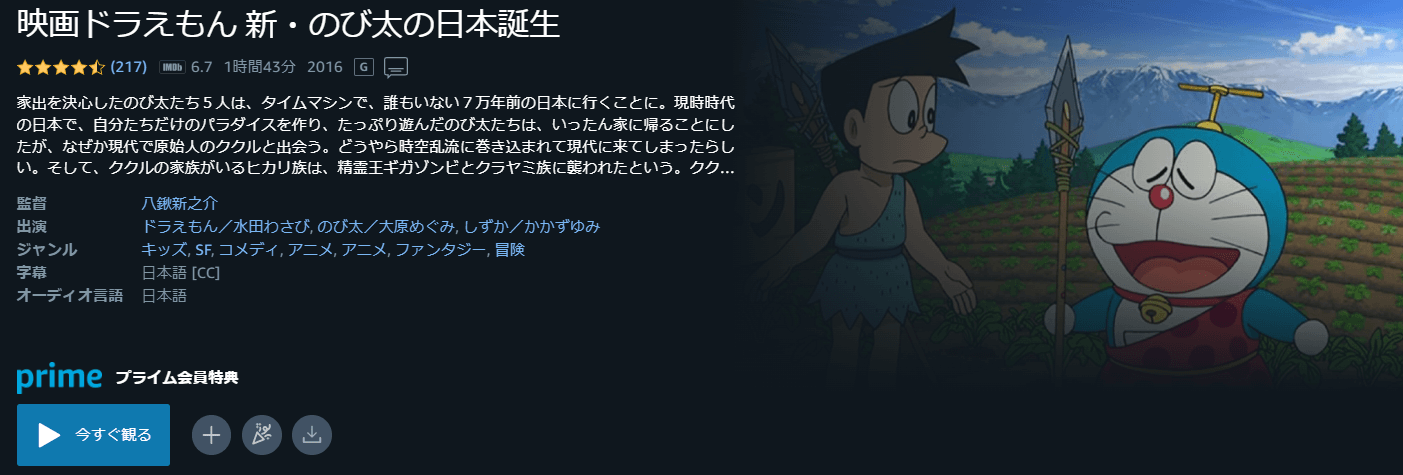 映画ドラえもん 新・のび太の日本誕生

(217) IMDb 6.7 1時間43分 2016 G

家出を決心したのび太たち５人は、タイムマシンで、誰もいない７万年前の日本に行くことに。現時時代の日本で、自分たちだけのパラダイスを作り、たっぷり遊んだのび太たちは、いったん家に帰ることにしたが、なぜか現代で原始人のククルと出会う。どうやら時空乱流に巻き込まれて現代に来てしまったらしい。そして、ククルの家族がいるヒカリ族は、精霊王ギガゾンビとクラヤミ族に襲われたという。クク…

| 監督 | 八鍬新之介 |
|---|---|
| 出演 | ドラえもん／水田わさび, のび太／大原めぐみ, しずか／かかずゆみ |
| ジャンル | キッズ, SF, コメディ, アニメ, アニメ, ファンタジー, 冒険 |
| 字幕 | 日本語 [CC] |
| オーディオ言語 | 日本語 |

prime プライム会員特典

今すぐ観る